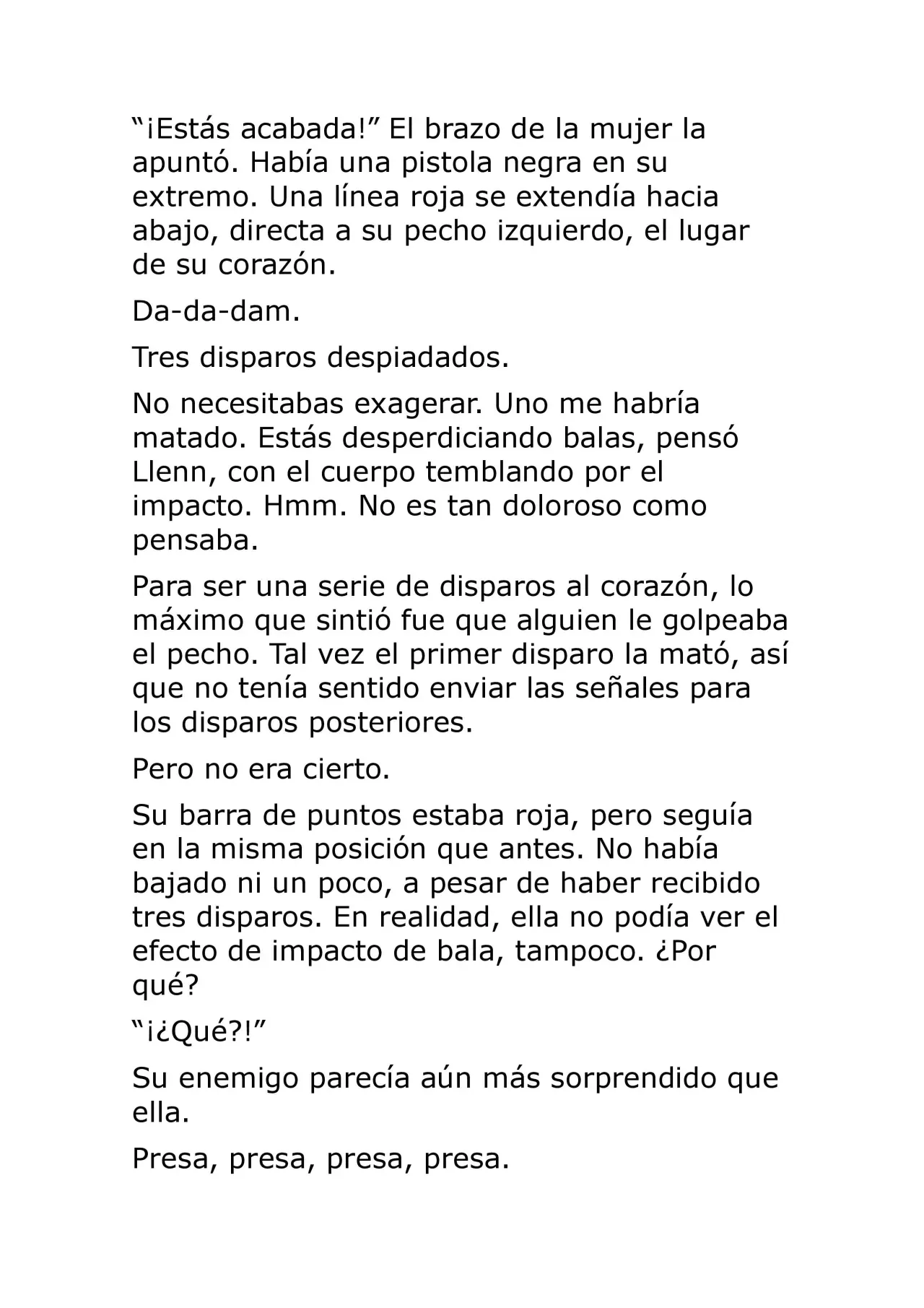 “¡Estás acabada!” El brazo de la mujer la apuntó. Había una pistola negra en su extremo. Una línea roja se extendía hacia abajo, directa a su pecho izquierdo, el lugar de su corazón.

Da-da-dam.

Tres disparos despiadados.

No necesitabas exagerar. Uno me habría matado. Estás desperdiciando balas, pensó Llenn, con el cuerpo temblando por el impacto. Hmm. No es tan doloroso como pensaba.

Para ser una serie de disparos al corazón, lo máximo que sintió fue que alguien le golpeaba el pecho. Tal vez el primer disparo la mató, así que no tenía sentido enviar las señales para los disparos posteriores.

Pero no era cierto.

Su barra de puntos estaba roja, pero seguía en la misma posición que antes. No había bajado ni un poco, a pesar de haber recibido tres disparos. En realidad, ella no podía ver el efecto de impacto de bala, tampoco. ¿Por qué?

“¡¿Qué?!”

Su enemigo parecía aún más sorprendido que ella.

Presa, presa, presa, presa.